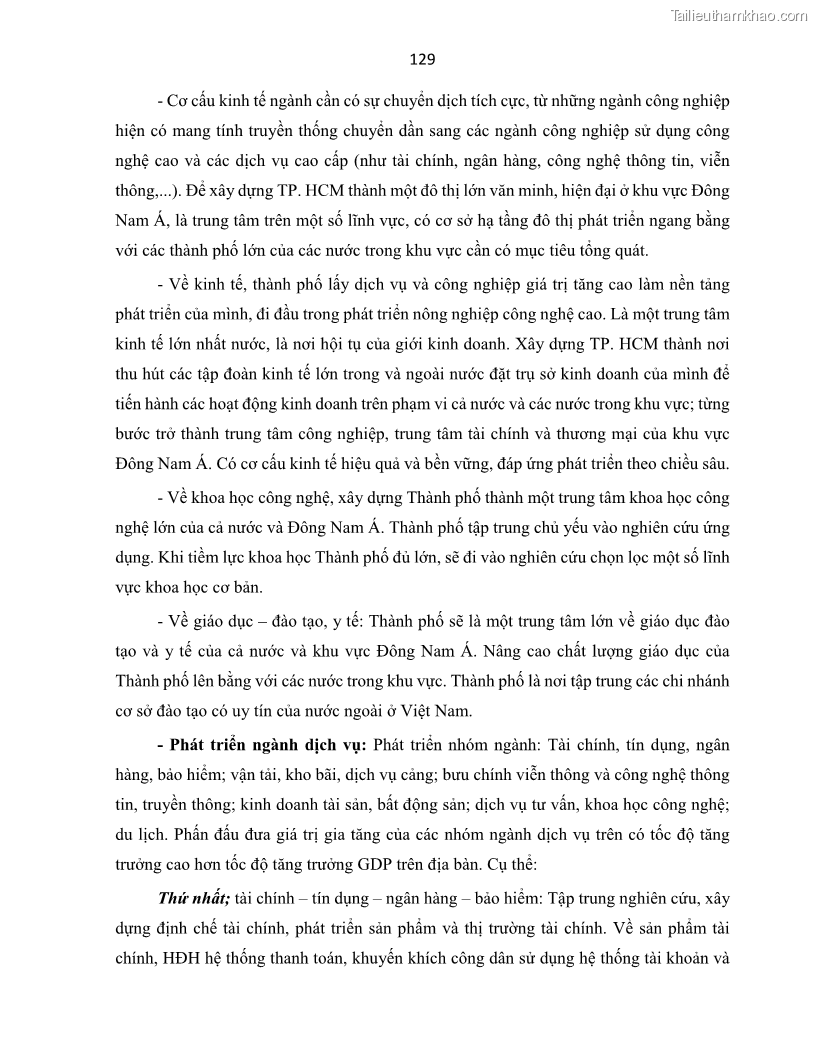 Tailieuthamkhao.com

129

- Cơ cấu kinh tế ngành cần có sự chuyển dịch tích cực, từ những ngành công nghiệp hiện có mang tính truyền thống chuyển dần sang các ngành công nghiệp sử dụng công nghệ cao và các dịch vụ cao cấp (như tài chính, ngân hàng, công nghệ thông tin, viễn thông,...). Để xây dựng TP. HCM thành một đô thị lớn văn minh, hiện đại ở khu vực Đông Nam Á, là trung tâm trên một số lĩnh vực, có cơ sở hạ tầng đô thị phát triển ngang bằng với các thành phố lớn của các nước trong khu vực cần có mục tiêu tổng quát.

- Về kinh tế, thành phố lấy dịch vụ và công nghiệp giá trị tăng cao làm nền tảng phát triển của mình, đi đầu trong phát triển nông nghiệp công nghệ cao. Là một trung tâm kinh tế lớn nhất nước, là nơi hội tụ của giới kinh doanh. Xây dựng TP. HCM thành nơi thu hút các tập đoàn kinh tế lớn trong và ngoài nước đặt trụ sở kinh doanh của mình để tiến hành các hoạt động kinh doanh trên phạm vi cả nước và các nước trong khu vực; từng bước trở thành trung tâm công nghiệp, trung tâm tài chính và thương mại của khu vực Đông Nam Á. Có cơ cấu kinh tế hiệu quả và bền vững, đáp ứng phát triển theo chiều sâu.

- Về khoa học công nghệ, xây dựng Thành phố thành một trung tâm khoa học công nghệ lớn của cả nước và Đông Nam Á. Thành phố tập trung chủ yếu vào nghiên cứu ứng dụng. Khi tiềm lực khoa học Thành phố đủ lớn, sẽ đi vào nghiên cứu chọn lọc một số lĩnh vực khoa học cơ bản.

- Về giáo dục – đào tạo, y tế: Thành phố sẽ là một trung tâm lớn về giáo dục đào tạo và y tế của cả nước và khu vực Đông Nam Á. Nâng cao chất lượng giáo dục của Thành phố lên bằng với các nước trong khu vực. Thành phố là nơi tập trung các chi nhánh cơ sở đào tạo có uy tín của nước ngoài ở Việt Nam.

**- Phát triển ngành dịch vụ:** Phát triển nhóm ngành: Tài chính, tín dụng, ngân hàng, bảo hiểm; vận tải, kho bãi, dịch vụ cảng; bưu chính viễn thông và công nghệ thông tin, truyền thông; kinh doanh tài sản, bất động sản; dịch vụ tư vấn, khoa học công nghệ; du lịch. Phấn đấu đưa giá trị gia tăng của các nhóm ngành dịch vụ trên có tốc độ tăng trưởng cao hơn tốc độ tăng trưởng GDP trên địa bàn. Cụ thể:

***Thứ nhất;*** tài chính – tín dụng – ngân hàng – bảo hiểm: Tập trung nghiên cứu, xây dựng định chế tài chính, phát triển sản phẩm và thị trường tài chính. Về sản phẩm tài chính, HĐH hệ thống thanh toán, khuyến khích công dân sử dụng hệ thống tài khoản và